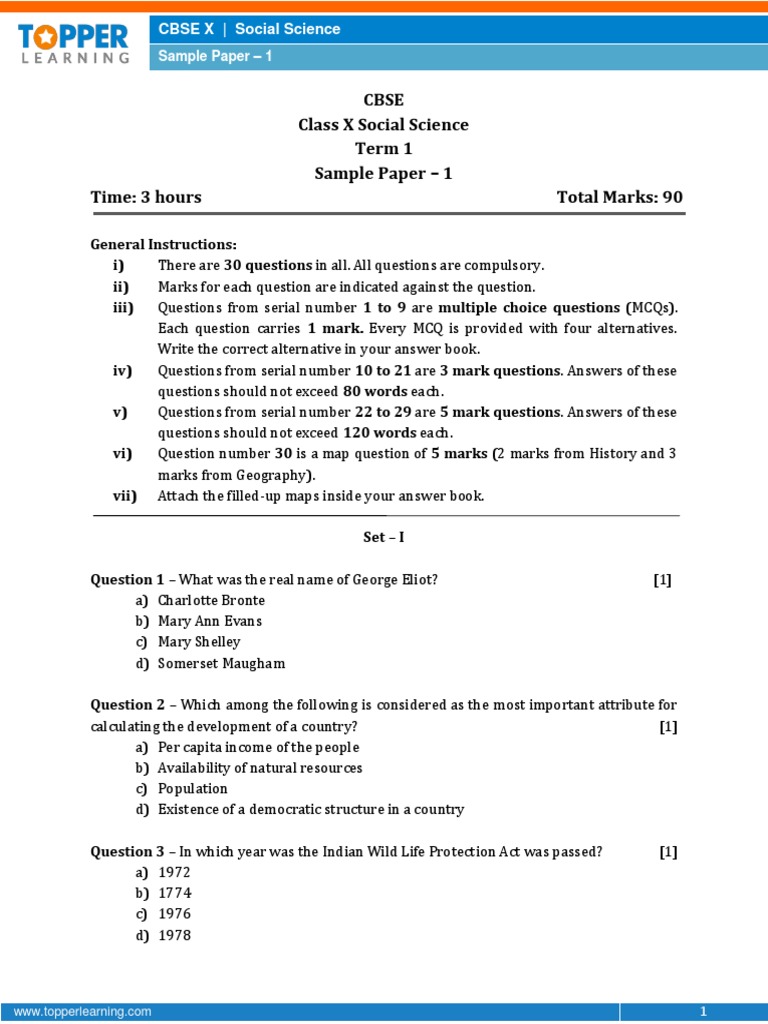 TOPPER LEARNING

CBSE X | Social Science

Sample Paper – 1

CBSE
Class X Social Science
Term 1
Sample Paper – 1

Time: 3 hours Total Marks: 90

General Instructions:
i) There are 30 questions in all. All questions are compulsory.
ii) Marks for each question are indicated against the question.
iii) Questions from serial number 1 to 9 are multiple choice questions (MCQs). Each question carries 1 mark. Every MCQ is provided with four alternatives. Write the correct alternative in your answer book.
iv) Questions from serial number 10 to 21 are 3 mark questions. Answers of these questions should not exceed 80 words each.
v) Questions from serial number 22 to 29 are 5 mark questions. Answers of these questions should not exceed 120 words each.
vi) Question number 30 is a map question of 5 marks (2 marks from History and 3 marks from Geography).
vii) Attach the filled-up maps inside your answer book.

Set – I

Question 1 – What was the real name of George Eliot? [1]
a) Charlotte Bronte
b) Mary Ann Evans
c) Mary Shelley
d) Somerset Maugham

Question 2 – Which among the following is considered as the most important attribute for calculating the development of a country? [1]
a) Per capita income of the people
b) Availability of natural resources
c) Population
d) Existence of a democratic structure in a country

Question 3 – In which year was the Indian Wild Life Protection Act was passed? [1]
a) 1972
b) 1774
c) 1976
d) 1978

www.topperlearning.com 1